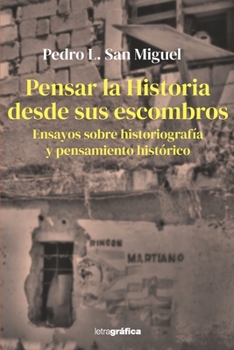 Pedro L. San Miguel

Pensar la Historia desde sus escombros

Ensayos sobre historiografía y pensamiento histórico

RINCON

MARTIANO

letragráfica